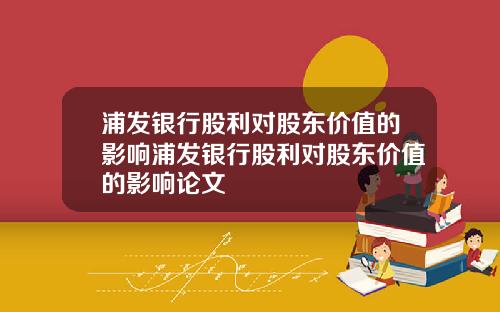 浦发银行股利对股东价值的影响浦发银行股利对股东价值的影响论文